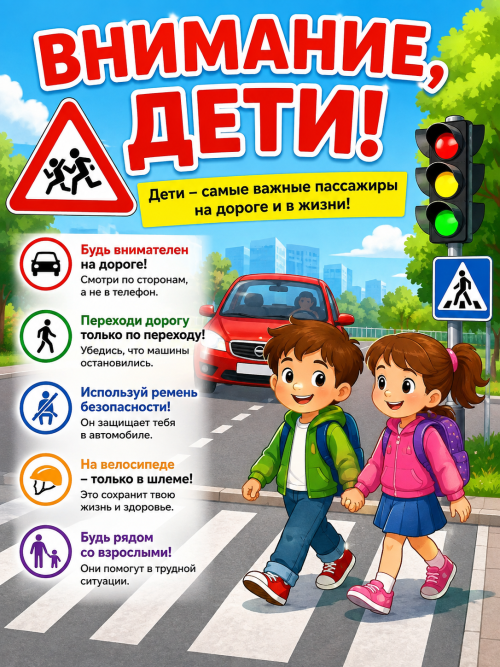 ВНИМАНИЕ, ДЕТИ!

Дети – самые важные пассажиры на дороге и в жизни!

Будь внимателен на дороге!
Смотри по сторонам, а не в телефон.

Переходи дорогу только по переходу!
Убедись, что машины остановились.

Используй ремень безопасности!
Он защищает тебя в автомобиле.

На велосипеде – только в шлеме!
Это сохранит твою жизнь и здоровье.

Будь рядом со взрослыми!
Они помогут в трудной ситуации.